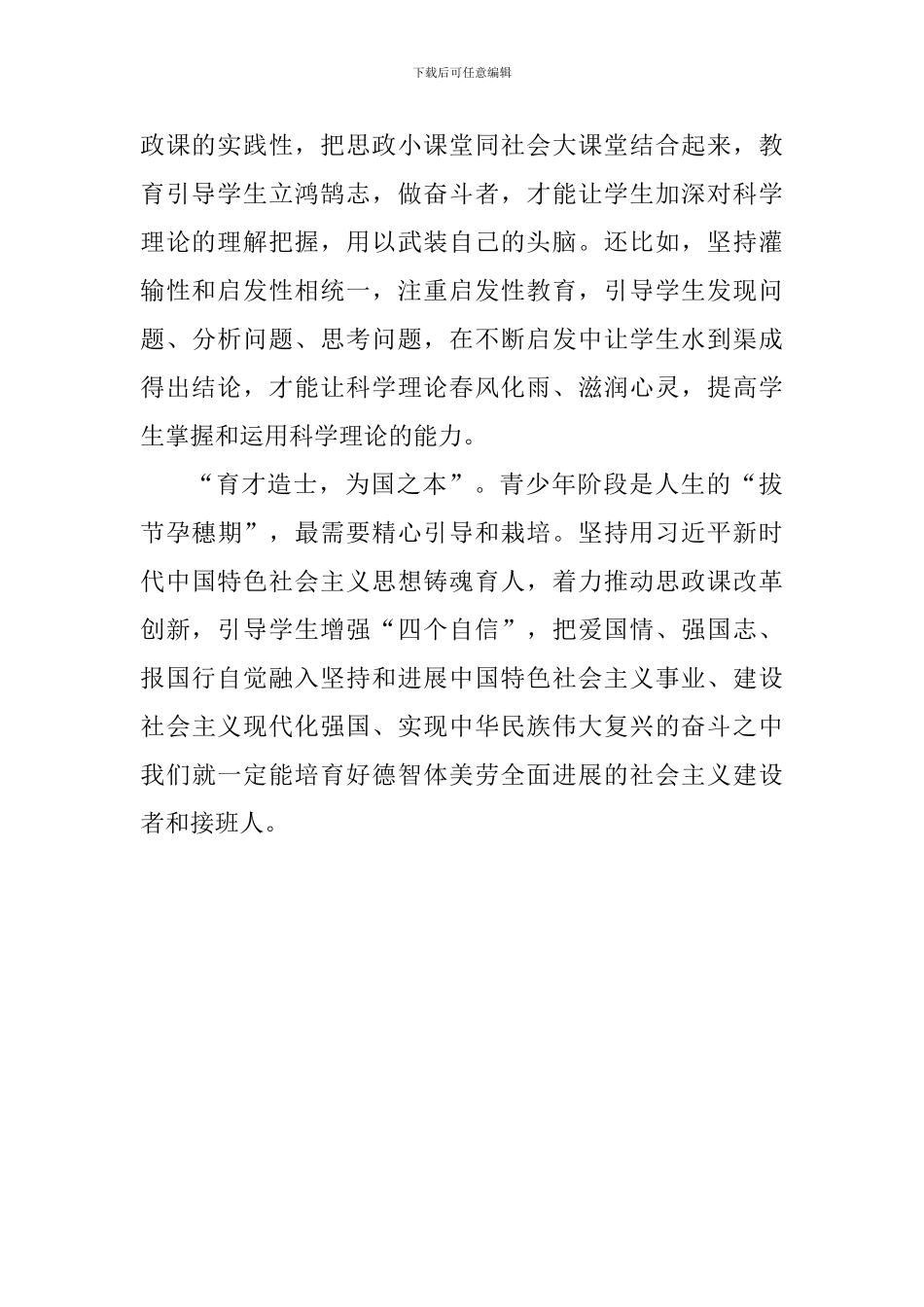 下载后可任意编辑

政课的实践性，把思政小课堂同社会大课堂结合起来，教育引导学生立鸿鹄志，做奋斗者，才能让学生加深对科学理论的理解把握，用以武装自己的头脑。还比如，坚持灌输性和启发性相统一，注重启发性教育，引导学生发现问题、分析问题、思考问题，在不断启发中让学生水到渠成得出结论，才能让科学理论春风化雨、滋润心灵，提高学生掌握和运用科学理论的能力。

“育才造士，为国之本”。青少年阶段是人生的“拔节孕穗期”，最需要精心引导和栽培。坚持用习近平新时代中国特色社会主义思想铸魂育人，着力推动思政课改革创新，引导学生增强“四个自信”，把爱国情、强国志、报国行自觉融入坚持和进展中国特色社会主义事业、建设社会主义现代化强国、实现中华民族伟大复兴的奋斗之中我们就一定能培育好德智体美劳全面进展的社会主义建设者和接班人。